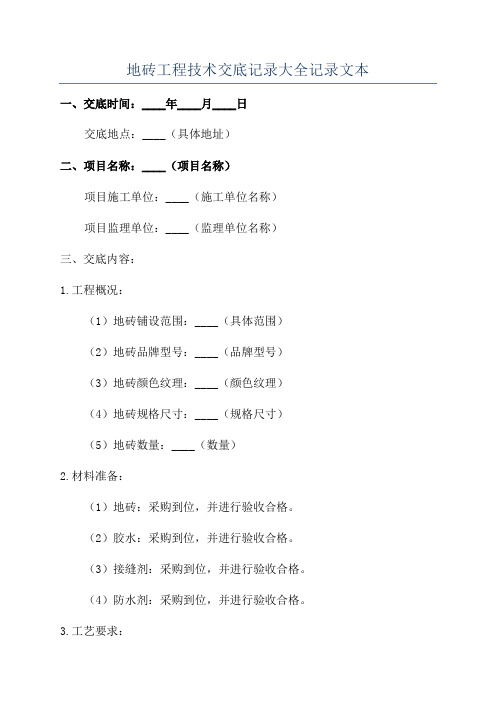 地砖工程技术交底记录大全记录文本

一、交底时间：____年____月____日

交底地点：____（具体地址）

二、项目名称：____（项目名称）

项目施工单位：____（施工单位名称）

项目监理单位：____（监理单位名称）

三、交底内容：

1.工程概况：

（1）地砖铺设范围：____（具体范围）

（2）地砖品牌型号：____（品牌型号）

（3）地砖颜色纹理：____（颜色纹理）

（4）地砖规格尺寸：____（规格尺寸）

（5）地砖数量：____（数量）

2.材料准备：

（1）地砖：采购到位，并进行验收合格。

（2）胶水：采购到位，并进行验收合格。

（3）接缝剂：采购到位，并进行验收合格。

（4）防水剂：采购到位，并进行验收合格。

3.工艺要求：